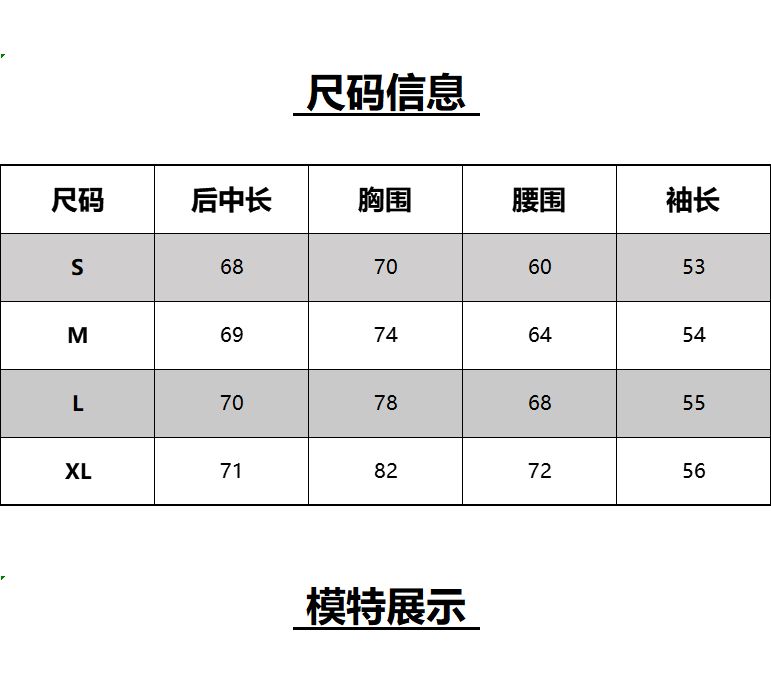 尺码信息

| 尺码 | 后中长 | 胸围 | 腰围 | 袖长 |
|---|---|---|---|---|
| S | 68 | 70 | 60 | 53 |
| M | 69 | 74 | 64 | 54 |
| L | 70 | 78 | 68 | 55 |
| XL | 71 | 82 | 72 | 56 |

模特展示